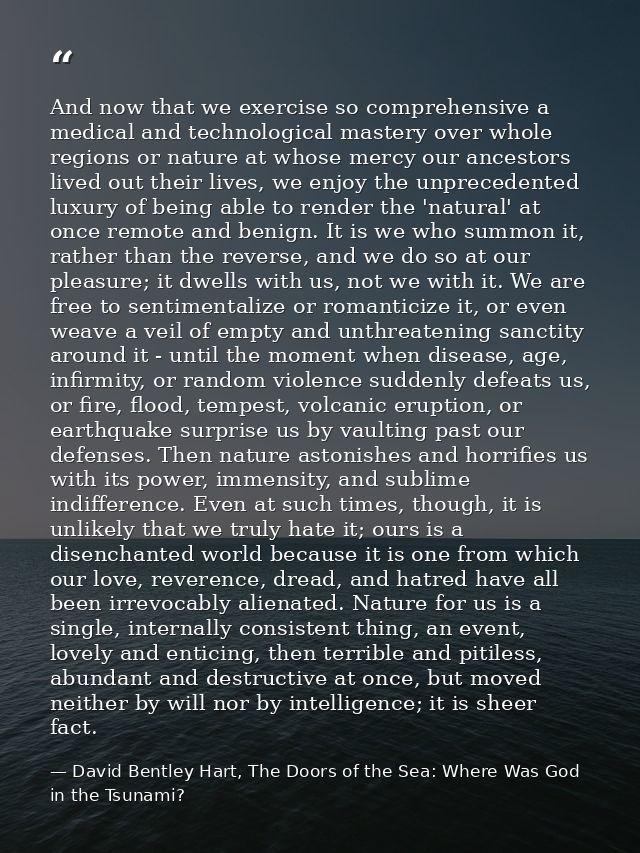 "

And now that we exercise so comprehensive a medical and technological mastery over whole regions or nature at whose mercy our ancestors lived out their lives, we enjoy the unprecedented luxury of being able to render the 'natural' at once remote and benign. It is we who summon it, rather than the reverse, and we do so at our pleasure; it dwells with us, not we with it. We are free to sentimentalize or romanticize it, or even weave a veil of empty and unthreatening sanctity around it - until the moment when disease, age, infirmity, or random violence suddenly defeats us, or fire, flood, tempest, volcanic eruption, or earthquake surprise us by vaulting past our defenses. Then nature astonishes and horrifies us with its power, immensity, and sublime indifference. Even at such times, though, it is unlikely that we truly hate it; ours is a disenchanted world because it is one from which our love, reverence, dread, and hatred have all been irrevocably alienated. Nature for us is a single, internally consistent thing, an event, lovely and enticing, then terrible and pitiless, abundant and destructive at once, but moved neither by will nor by intelligence; it is sheer fact.

— David Bentley Hart, The Doors of the Sea: Where Was God in the Tsunami?